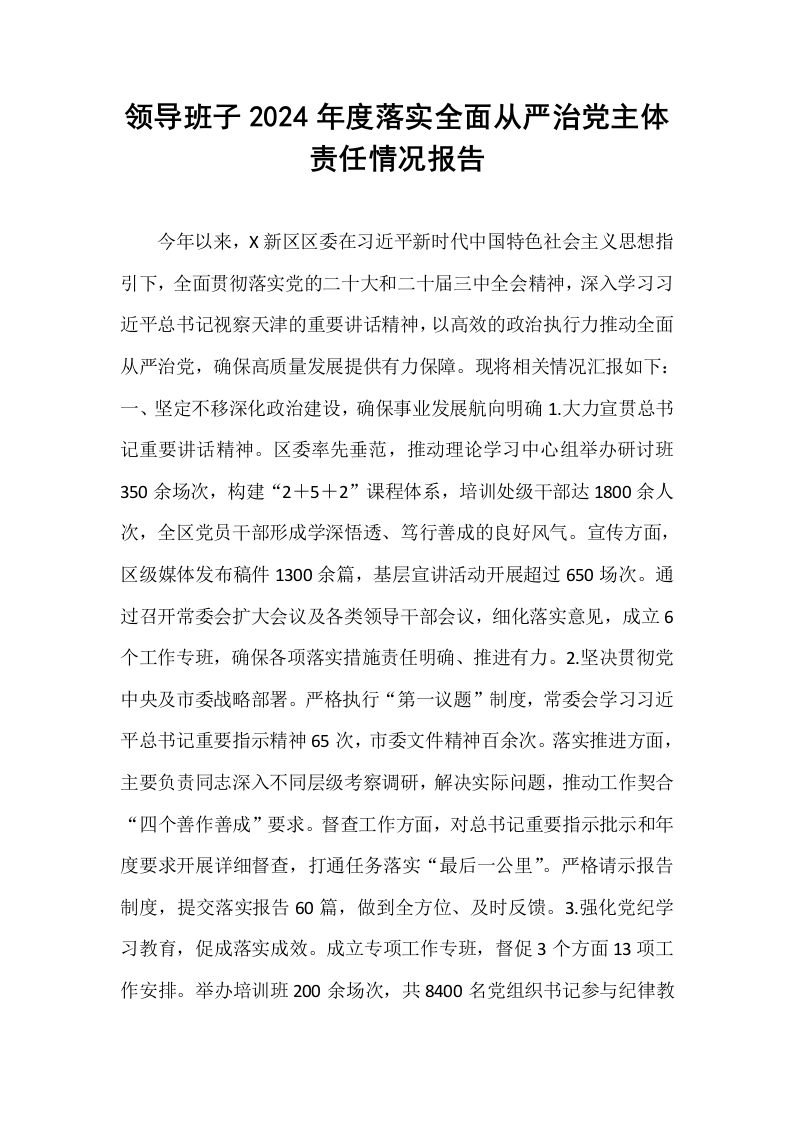 领导班子2024年度落实全面从严治党主体责任情况报告

今年以来，X新区区委在习近平新时代中国特色社会主义思想指引下，全面贯彻落实党的二十大和二十届三中全会精神，深入学习习近平总书记视察天津的重要讲话精神，以高效的政治执行力推动全面从严治党，确保高质量发展提供有力保障。现将相关情况汇报如下：一、坚定不移深化政治建设，确保事业发展航向明确1.大力宣贯总书记重要讲话精神。区委率先垂范，推动理论学习中心组举办研讨班350余场次，构建“2＋5＋2”课程体系，培训处级干部达1800余人次，全区党员干部形成学深悟透、笃行善成的良好风气。宣传方面，区级媒体发布稿件1300余篇，基层宣讲活动开展超过650场次。通过召开常委会扩大会议及各类领导干部会议，细化落实意见，成立6个工作专班，确保各项落实措施责任明确、推进有力。2.坚决贯彻党中央及市委战略部署。严格执行“第一议题”制度，常委会学习习近平总书记重要指示精神65次，市委文件精神百余次。落实推进方面，主要负责同志深入不同层级考察调研，解决实际问题，推动工作契合“四个善作善成”要求。督查工作方面，对总书记重要指示批示和年度要求开展详细督查，打通任务落实“最后一公里”。严格请示报告制度，提交落实报告60篇，做到全方位、及时反馈。3.强化党纪学习教育，促成落实成效。成立专项工作专班，督促3个方面13项工作安排。举办培训班200余场次，共8400名党组织书记参与纪律教